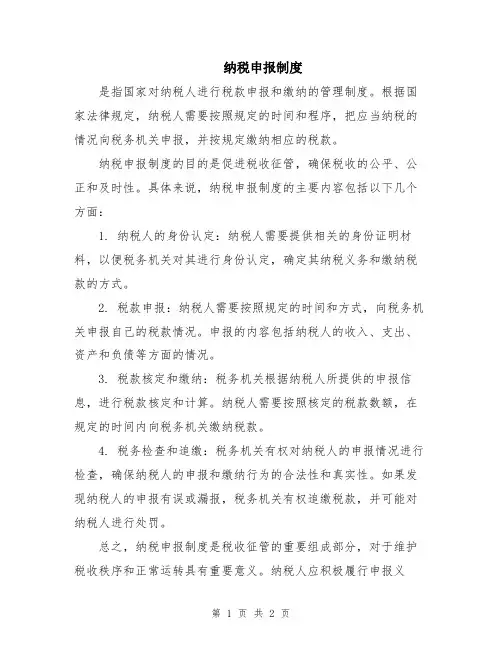 纳税申报制度

是指国家对纳税人进行税款申报和缴纳的管理制度。根据国家法律规定，纳税人需要按照规定的时间和程序，把应当纳税的情况向税务机关申报，并按规定缴纳相应的税款。

纳税申报制度的目的是促进税收征管，确保税收的公平、公正和及时性。具体来说，纳税申报制度的主要内容包括以下几个方面：

1. 纳税人的身份认定：纳税人需要提供相关的身份证明材料，以便税务机关对其进行身份认定，确定其纳税义务和缴纳税款的方式。

2. 税款申报：纳税人需要按照规定的时间和方式，向税务机关申报自己的税款情况。申报的内容包括纳税人的收入、支出、资产和负债等方面的情况。

3. 税款核定和缴纳：税务机关根据纳税人所提供的申报信息，进行税款核定和计算。纳税人需要按照核定的税款数额，在规定的时间内向税务机关缴纳税款。

4. 税务检查和追缴：税务机关有权对纳税人的申报情况进行检查，确保纳税人的申报和缴纳行为的合法性和真实性。如果发现纳税人的申报有误或漏报，税务机关有权追缴税款，并可能对纳税人进行处罚。

总之，纳税申报制度是税收征管的重要组成部分，对于维护税收秩序和正常运转具有重要意义。纳税人应积极履行申报义

第 1 页 共 2 页